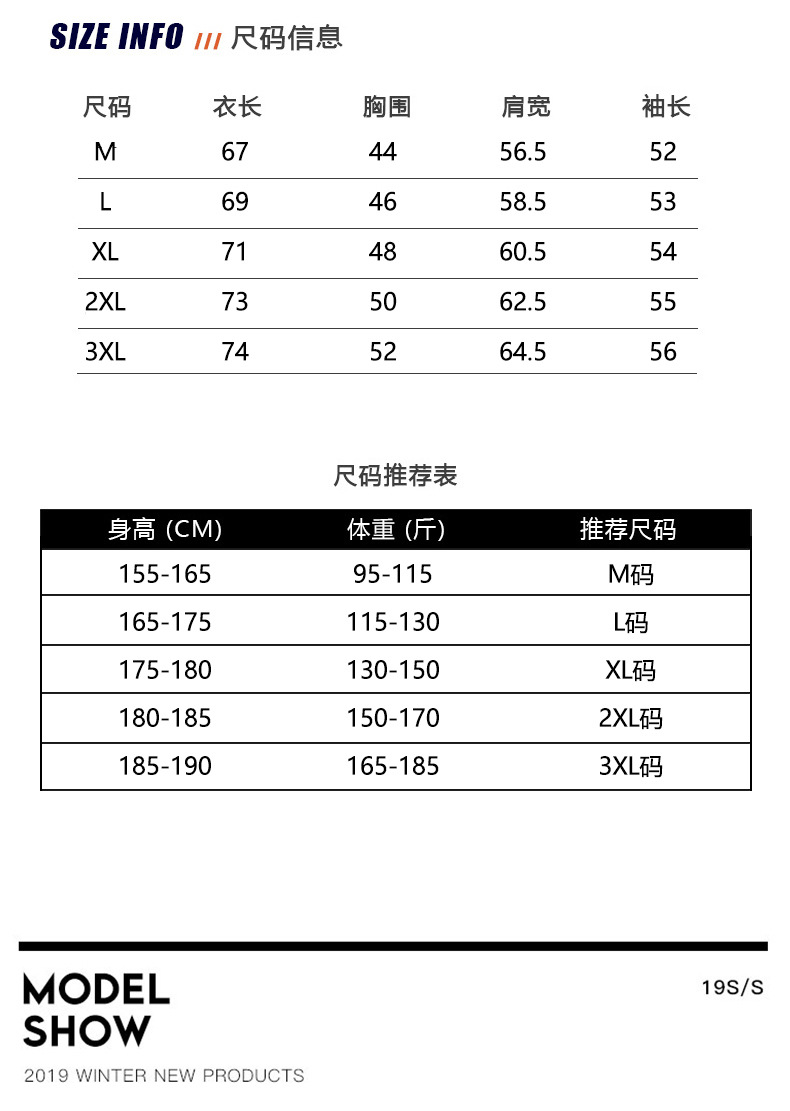 SIZE INFO /// 尺码信息

| 尺码 | 衣长 | 胸围 | 肩宽 | 袖长 |
|---|---|---|---|---|
| M | 67 | 44 | 56.5 | 52 |
| L | 69 | 46 | 58.5 | 53 |
| XL | 71 | 48 | 60.5 | 54 |
| 2XL | 73 | 50 | 62.5 | 55 |
| 3XL | 74 | 52 | 64.5 | 56 |

尺码推荐表

| 身高 (CM) | 体重 (斤) | 推荐尺码 |
|---|---|---|
| 155-165 | 95-115 | M码 |
| 165-175 | 115-130 | L码 |
| 175-180 | 130-150 | XL码 |
| 180-185 | 150-170 | 2XL码 |
| 185-190 | 165-185 | 3XL码 |

MODEL SHOW

19S/S

2019 WINTER NEW PRODUCTS